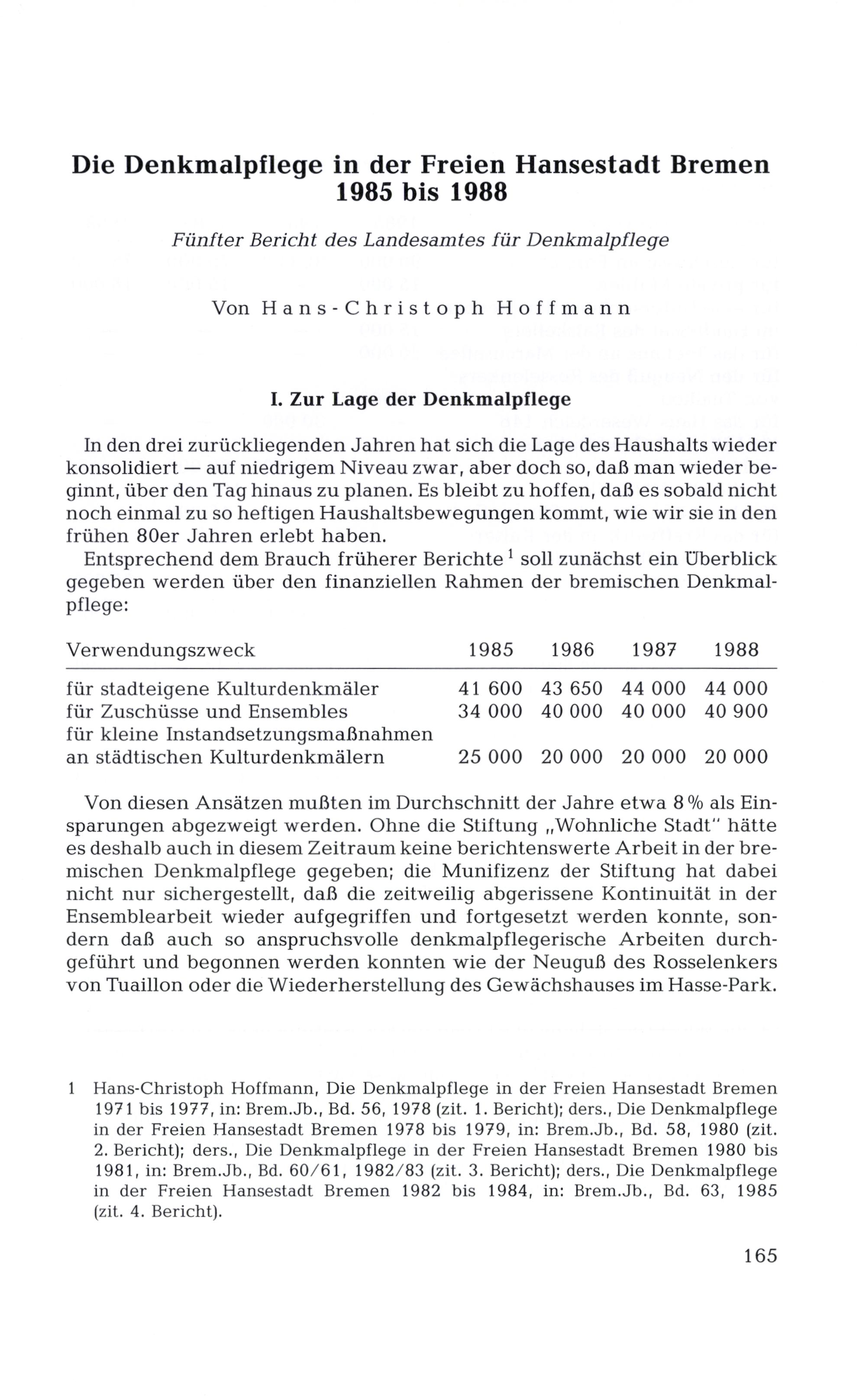 Die Denkmalpflege in der Freien Hansestadt Bremen 1985 bis 1988

Fünfter Bericht des Landesamtes für Denkmalpflege

Von Hans-Christoph Hoffmann

I. Zur Lage der Denkmalpflege

In den drei zurückliegenden Jahren hat sich die Lage des Haushalts wieder konsolidiert — auf niedrigem Niveau zwar, aber doch so, daß man wieder beginnt, über den Tag hinaus zu planen. Es bleibt zu hoffen, daß es sobald nicht noch einmal zu so heftigen Haushaltsbewegungen kommt, wie wir sie in den frühen 80er Jahren erlebt haben.

Entsprechend dem Brauch früherer Berichte $^1$ soll zunächst ein Überblick gegeben werden über den finanziellen Rahmen der bremischen Denkmalpflege:

| Verwendungszweck | 1985 | 1986 | 1987 | 1988 |
|---|---|---|---|---|
| für stadteigene Kulturdenkmäler | 41 600 | 43 650 | 44 000 | 44 000 |
| für Zuschüsse und Ensembles | 34 000 | 40 000 | 40 000 | 40 900 |
| für kleine Instandsetzungsmaßnahmen an städtischen Kulturdenkmälern | 25 000 | 20 000 | 20 000 | 20 000 |

Von diesen Ansätzen mußten im Durchschnitt der Jahre etwa 8 % als Einsparungen abgezweigt werden. Ohne die Stiftung „Wohnliche Stadt" hätte es deshalb auch in diesem Zeitraum keine berichtenswerte Arbeit in der bremischen Denkmalpflege gegeben; die Munifizenz der Stiftung hat dabei nicht nur sichergestellt, daß die zeitweilig abgerissene Kontinuität in der Ensemblearbeit wieder aufgegriffen und fortgesetzt werden konnte, sondern daß auch so anspruchsvolle denkmalpflegerische Arbeiten durchgeführt und begonnen werden konnten wie der Neuguß des Rosselenkers von Tuaillon oder die Wiederherstellung des Gewächshauses im Hasse-Park.

1 Hans-Christoph Hoffmann, Die Denkmalpflege in der Freien Hansestadt Bremen 1971 bis 1977, in: Brem.Jb., Bd. 56, 1978 (zit. 1. Bericht); ders., Die Denkmalpflege in der Freien Hansestadt Bremen 1978 bis 1979, in: Brem.Jb., Bd. 58, 1980 (zit. 2. Bericht); ders., Die Denkmalpflege in der Freien Hansestadt Bremen 1980 bis 1981, in: Brem.Jb., Bd. 60/61, 1982/83 (zit. 3. Bericht); ders., Die Denkmalpflege in der Freien Hansestadt Bremen 1982 bis 1984, in: Brem.Jb., Bd. 63, 1985 (zit. 4. Bericht).

165